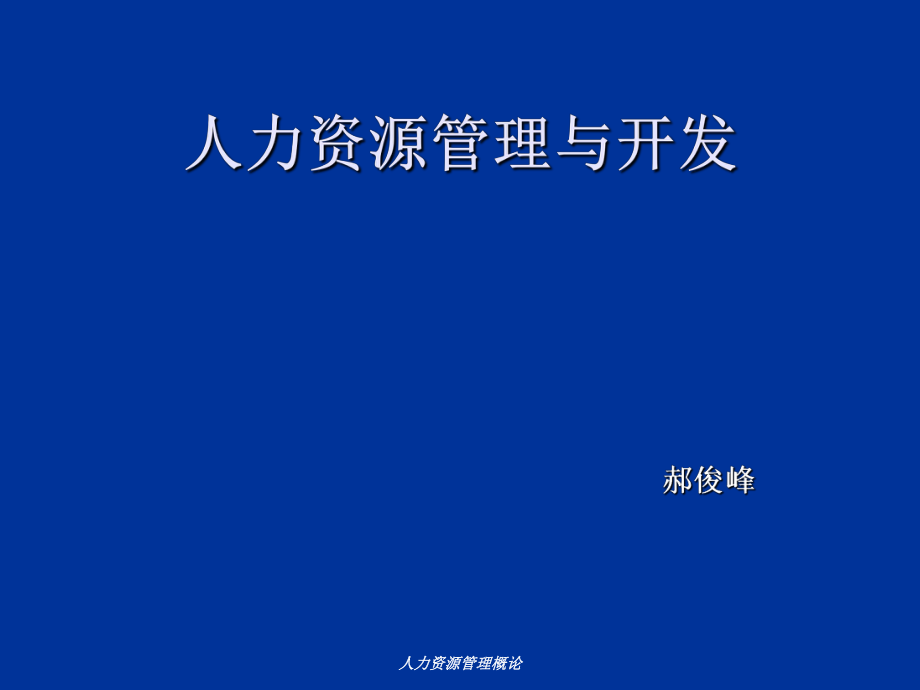 人力资源管理与开发

郝俊峰

人力资源管理概论